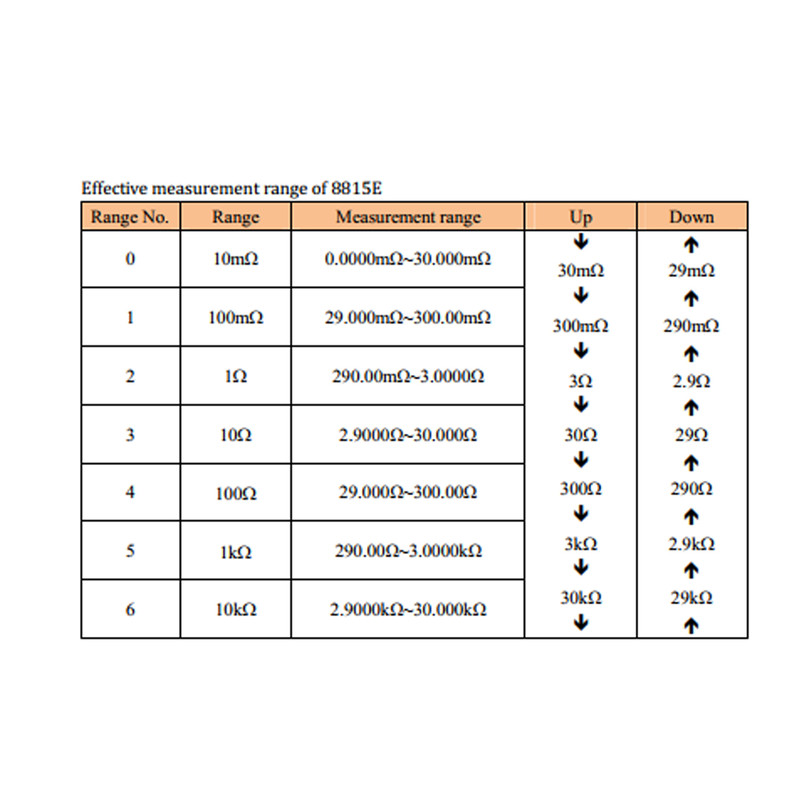 Effective measurement range of 8815E

| Range No. | Range | Measurement range | Up | Down |
|---|---|---|---|---|
| 0 | 10mΩ | 0.0000mΩ~30.000mΩ | ↓ 30mΩ | ↑ 29mΩ |
| 1 | 100mΩ | 29.000mΩ~300.00mΩ | ↓ 300mΩ | ↑ 290mΩ |
| 2 | 1Ω | 290.00mΩ~3.0000Ω | ↓ 3Ω | ↑ 2.9Ω |
| 3 | 10Ω | 2.9000Ω~30.000Ω | ↓ 30Ω | ↑ 29Ω |
| 4 | 100Ω | 29.000Ω~300.00Ω | ↓ 300Ω | ↑ 290Ω |
| 5 | 1kΩ | 290.00Ω~3.0000kΩ | ↓ 3kΩ | ↑ 2.9kΩ |
| 6 | 10kΩ | 2.9000kΩ~30.000kΩ | ↓ 30kΩ ↓ | ↑ 29kΩ ↑ |